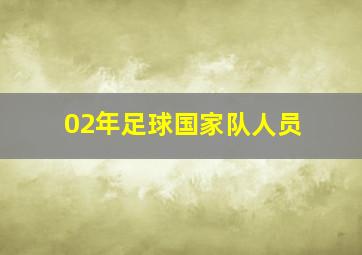 02年足球国家队人员